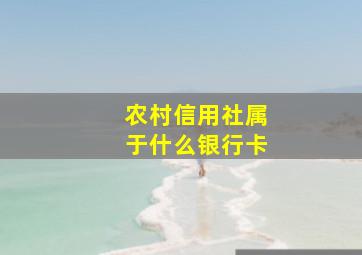 农村信用社属于什么银行卡